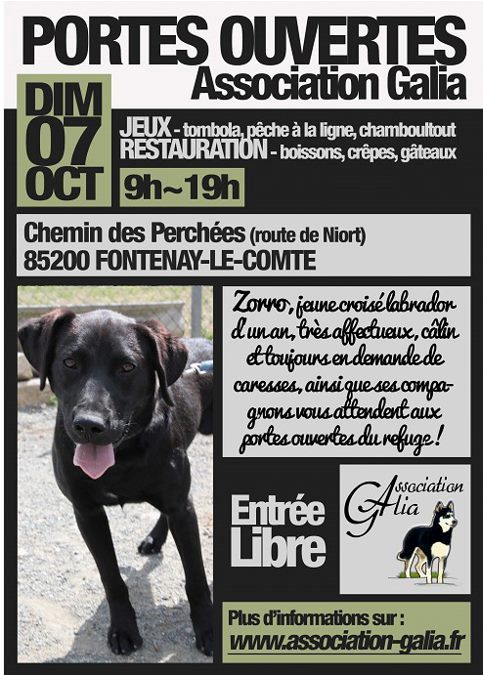 PORTES OUVERTES
Association Galia

DIM
07
OCT

JEUX - tombola, pêche à la ligne, chamboultout
RESTAURATION - boissons, crêpes, gâteaux

9h~19h

Chemin des Perchées (route de Niort)
85200 FONTENAY-LE-COMTE

Zorro, jeune croisé labrador d'un an, très affectueux, câlin et toujours en demande de caresses, ainsi que ses compagnons vous attendent aux portes ouvertes du refuge !

Entrée
Libre

Association
Galia

Plus d'informations sur :
www.association-galia.fr